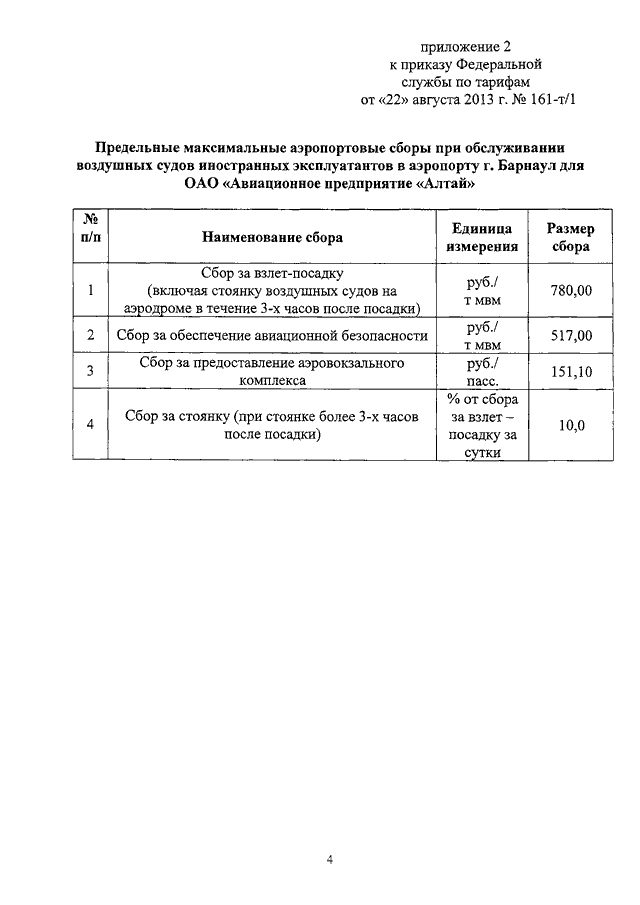 приложение 2
к приказу Федеральной
службы по тарифам
от «22» августа 2013 г. № 161-т/1

Предельные максимальные аэропортовые сборы при обслуживании воздушных судов иностранных эксплуатантов в аэропорту г. Барнаул для ОАО «Авиационное предприятие «Алтай»

| № п/п | Наименование сбора | Единица измерения | Размер сбора |
|---|---|---|---|
| 1 | Сбор за взлет-посадку (включая стоянку воздушных судов на аэродроме в течение 3-х часов после посадки) | руб./ т мвм | 780,00 |
| 2 | Сбор за обеспечение авиационной безопасности | руб./ т мвм | 517,00 |
| 3 | Сбор за предоставление аэровокзального комплекса | руб./ пасс. | 151,10 |
| 4 | Сбор за стоянку (при стоянке более 3-х часов после посадки) | % от сбора за взлет – посадку за сутки | 10,0 |

4